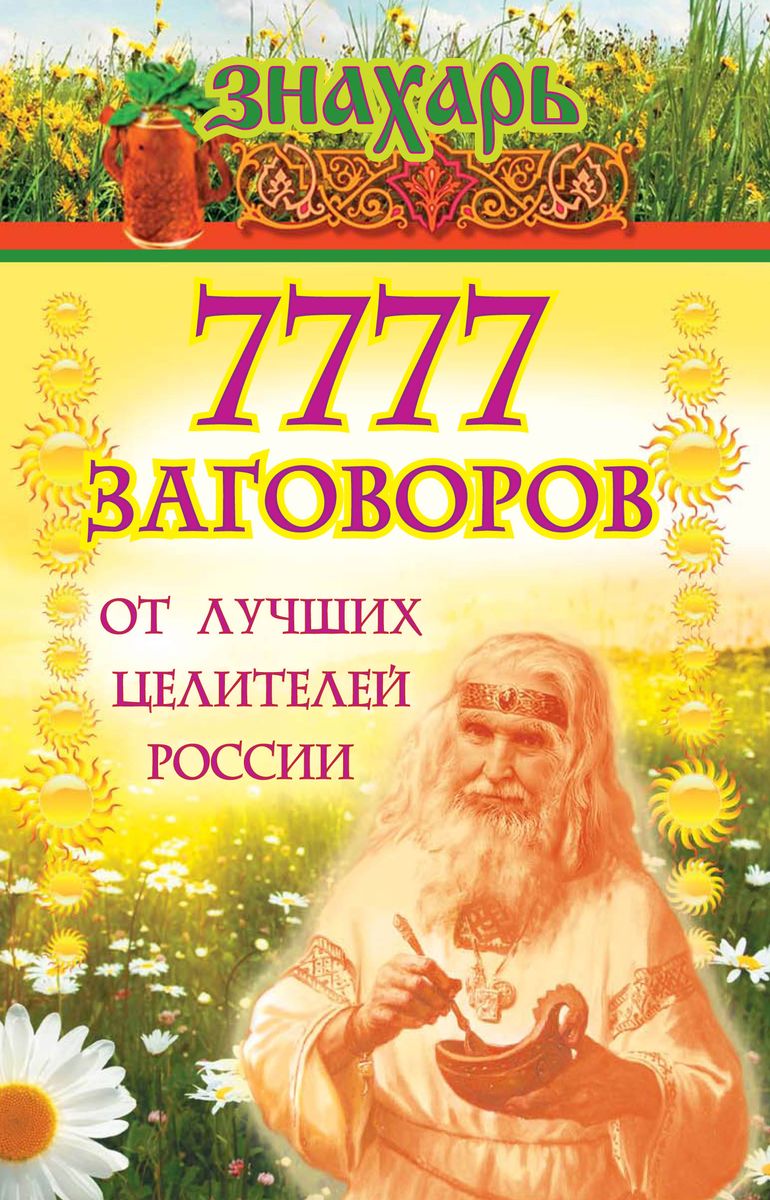 ЗНАХАРЬ

7777 ЗАГОВОРОВ

ОТ ЛУЧШИХ ЦЕЛИТЕЛЕЙ РОССИИ